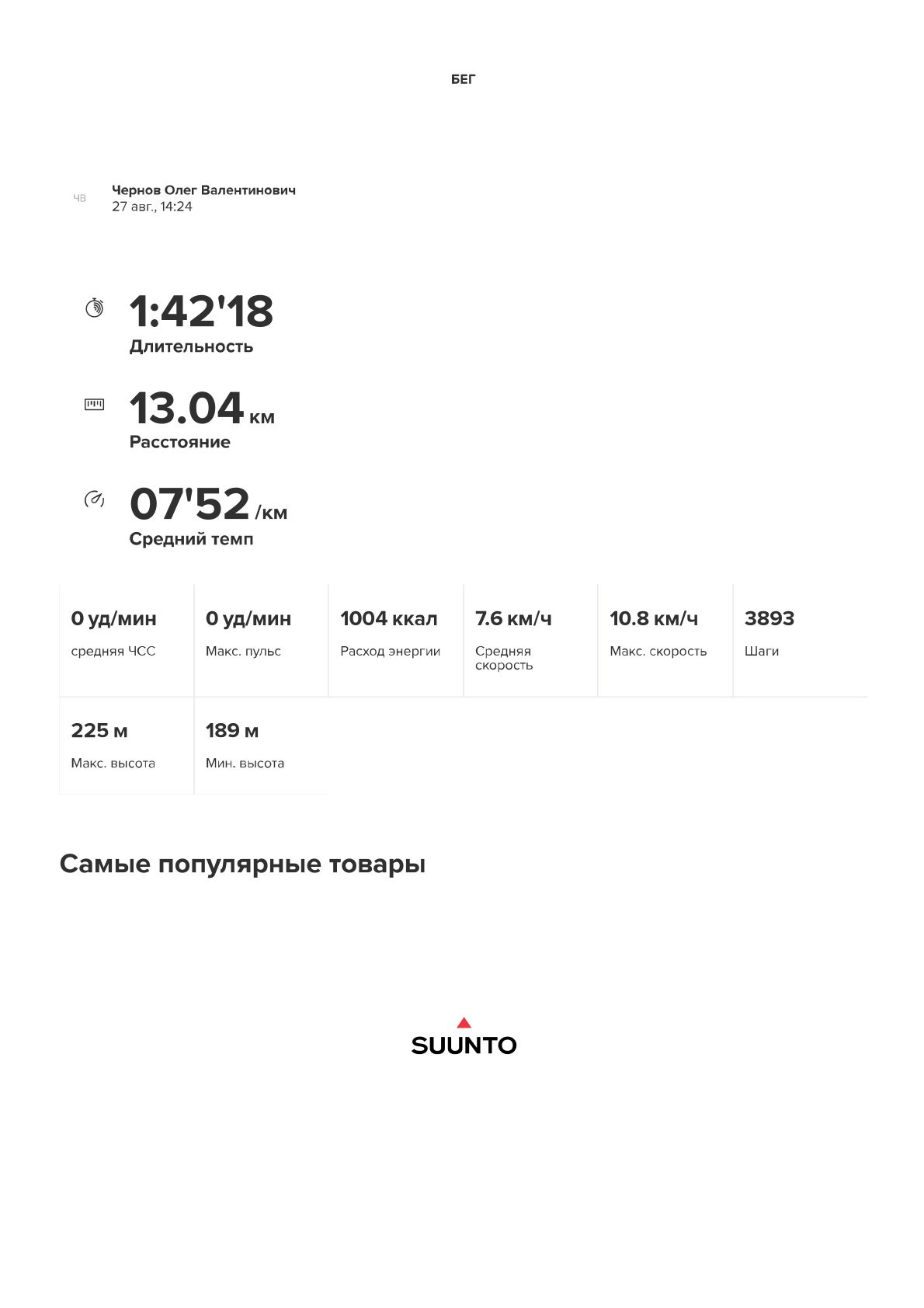 БЕГ

ЧВ

Чернов Олег Валентинович
27 авг., 14:24

1:42'18
Длительность

13.04 км
Расстояние

07'52 /км
Средний темп

0 уд/мин
средняя ЧСС

0 уд/мин
Макс. пульс

1004 ккал
Расход энергии

7.6 км/ч
Средняя скорость

10.8 км/ч
Макс. скорость

3893
Шаги

225 м
Макс. высота

189 м
Мин. высота

Самые популярные товары

SUUNTO